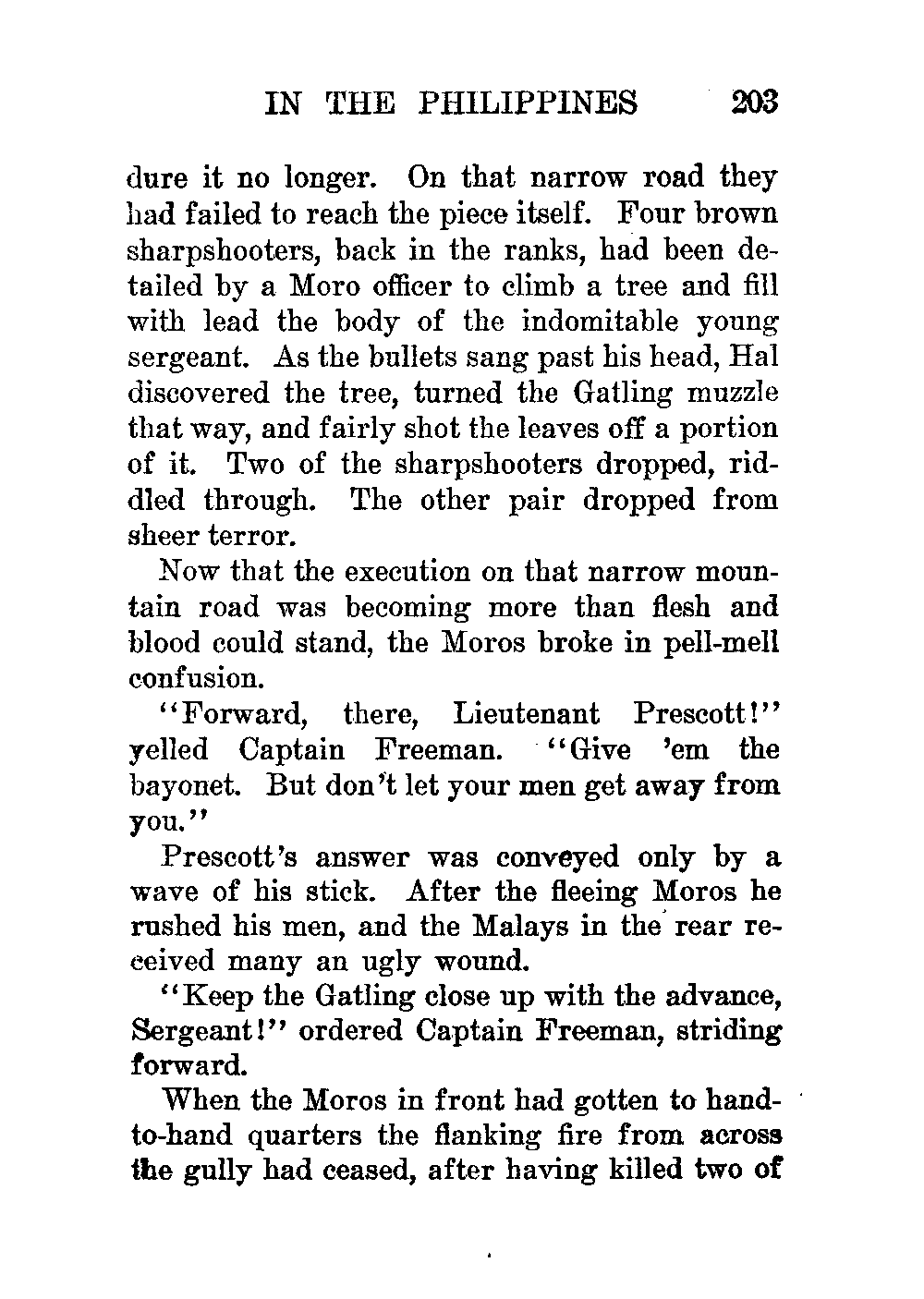 IN THE PHILIPPINES 203

dure it no longer. On that narrow road they had failed to reach the piece itself. Four brown sharpshooters, back in the ranks, had been detailed by a Moro officer to climb a tree and fill with lead the body of the indomitable young sergeant. As the bullets sang past his head, Hal discovered the tree, turned the Gatling muzzle that way, and fairly shot the leaves off a portion of it. Two of the sharpshooters dropped, riddled through. The other pair dropped from sheer terror.

Now that the execution on that narrow mountain road was becoming more than flesh and blood could stand, the Moros broke in pell-mell confusion.

"Forward, there, Lieutenant Prescott!" yelled Captain Freeman. "Give 'em the bayonet. But don't let your men get away from you."

Prescott's answer was conveyed only by a wave of his stick. After the fleeing Moros he rushed his men, and the Malays in the rear received many an ugly wound.

"Keep the Gatling close up with the advance, Sergeant!" ordered Captain Freeman, striding forward.

When the Moros in front had gotten to hand-to-hand quarters the flanking fire from across the gully had ceased, after having killed two of